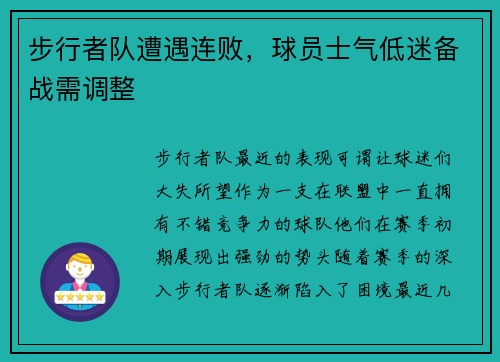 步行者队遭遇连败，球员士气低迷备战需调整

步行者队最近的表现可谓让球迷们大失所望作为一支在联盟中一直拥有不错竞争力的球队他们在赛季初期展现出强劲的势头随着赛季的深入步行者队逐渐陷入了困境最近几